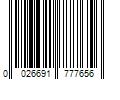 0 026691 777656